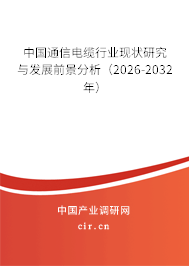 中国通信电缆行业现状研究与发展前景分析（2026-2032年）

中国产业调研网

cir.cn